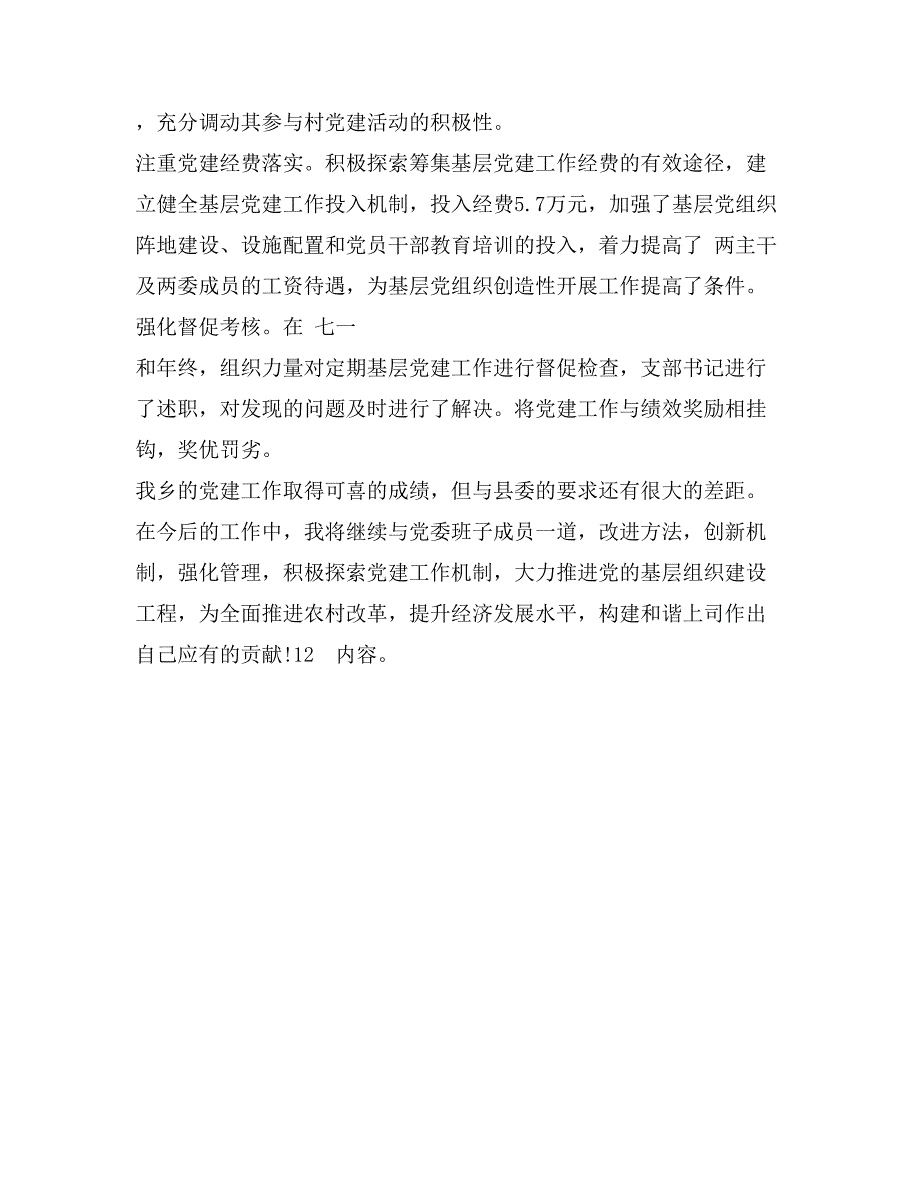 ，充分调动其参与村党建活动的积极性。

注重党建经费落实。积极探索筹集基层党建工作经费的有效途径，建立健全基层党建工作投入机制，投入经费5.7万元，加强了基层党组织阵地建设、设施配置和党员干部教育培训的投入，着力提高了 两主干及两委成员的工资待遇，为基层党组织创造性开展工作提高了条件。

强化督促考核。在 七一

和年终，组织力量对定期基层党建工作进行督促检查，支部书记进行了述职，对发现的问题及时进行了解决。将党建工作与绩效奖励相挂钩，奖优罚劣。

我乡的党建工作取得可喜的成绩，但与县委的要求还有很大的差距。在今后的工作中，我将继续与党委班子成员一道，改进方法，创新机制，强化管理，积极探索党建工作机制，大力推进党的基层组织建设工程，为全面推进农村改革，提升经济发展水平，构建和谐上司作出自己应有的贡献!12 内容。